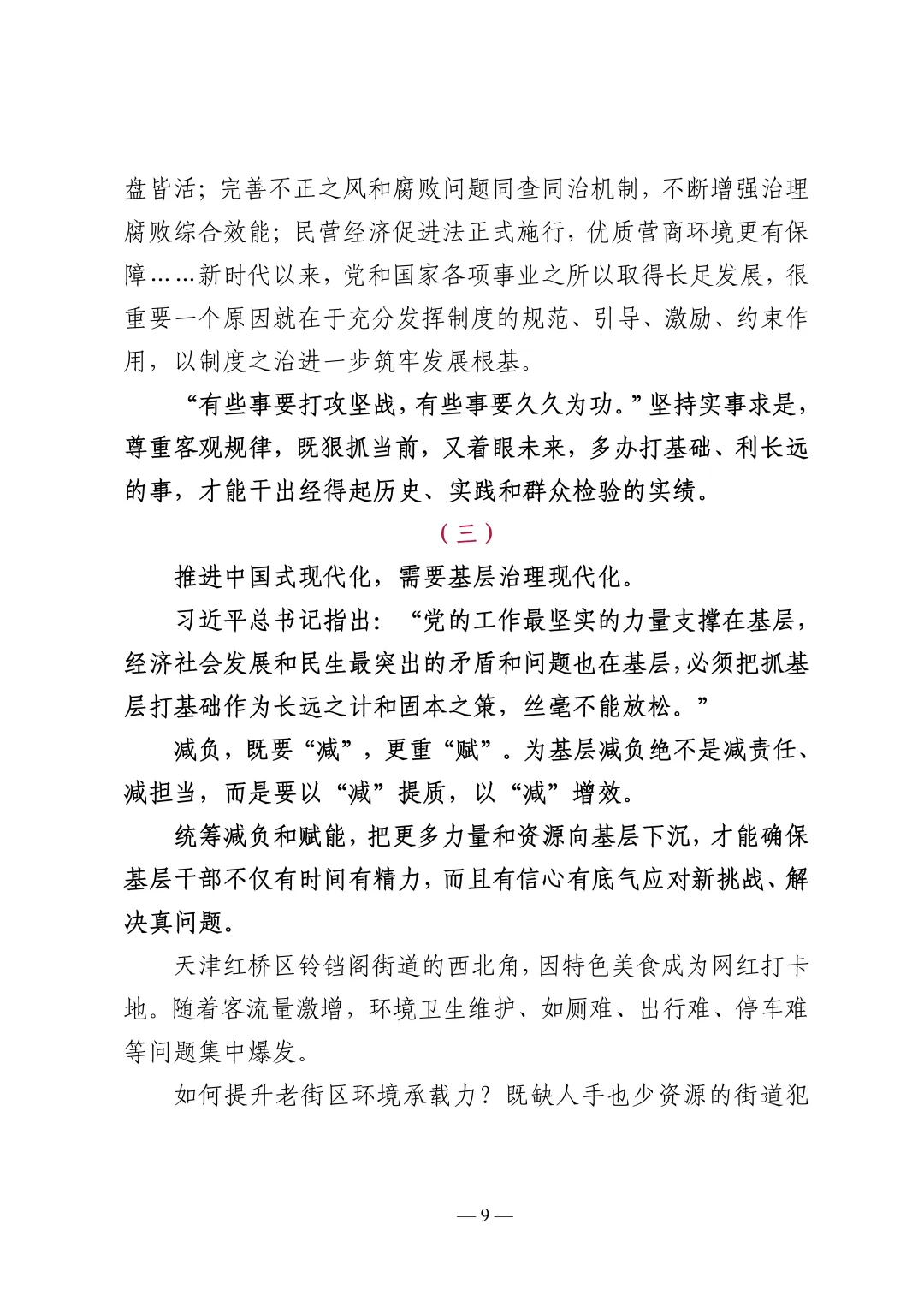 盘皆活；完善不正之风和腐败问题同查同治机制，不断增强治理腐败综合效能；民营经济促进法正式施行，优质营商环境更有保障……新时代以来，党和国家各项事业之所以取得长足发展，很重要一个原因就在于充分发挥制度的规范、引导、激励、约束作用，以制度之治进一步筑牢发展根基。

“有些事要打攻坚战，有些事要久久为功。”坚持实事求是，尊重客观规律，既狠抓当前，又着眼未来，多办打基础、利长远的事，才能干出经得起历史、实践和群众检验的实绩。

（三）

推进中国式现代化，需要基层治理现代化。

习近平总书记指出：“党的工作最坚实的力量支撑在基层，经济社会发展和民生最突出的矛盾和问题也在基层，必须把抓基层打基础作为长远之计和固本之策，丝毫不能放松。”

减负，既要“减”，更重“赋”。为基层减负绝不是减责任、减担当，而是要以“减”提质，以“减”增效。

统筹减负和赋能，把更多力量和资源向基层下沉，才能确保基层干部不仅有时间有精力，而且有信心有底气应对新挑战、解决真问题。

天津红桥区铃铛阁街道的西北角，因特色美食成为网红打卡地。随着客流量激增，环境卫生维护、如厕难、出行难、停车难等问题集中爆发。

如何提升老街区环境承载力？既缺人手也少资源的街道犯

—9—